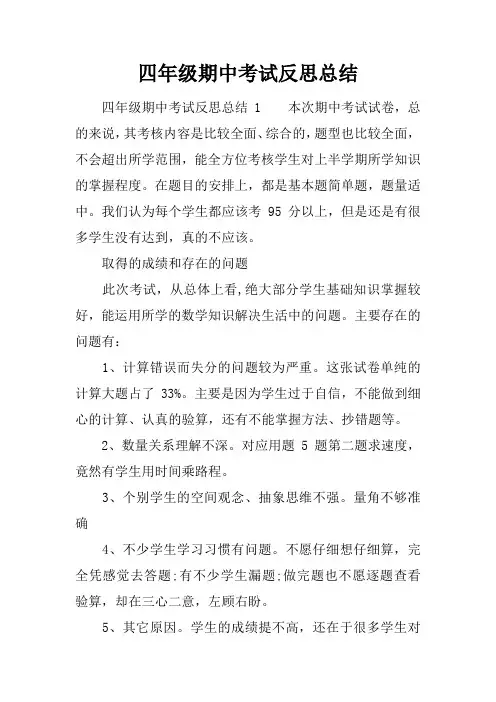 四年级期中考试反思总结

四年级期中考试反思总结 1　　本次期中考试试卷，总的来说，其考核内容是比较全面、综合的，题型也比较全面，不会超出所学范围，能全方位考核学生对上半学期所学知识的掌握程度。在题目的安排上，都是基本题简单题，题量适中。我们认为每个学生都应该考 95 分以上，但是还是有很多学生没有达到，真的不应该。

取得的成绩和存在的问题

此次考试，从总体上看,绝大部分学生基础知识掌握较好，能运用所学的数学知识解决生活中的问题。主要存在的问题有：

1、计算错误而失分的问题较为严重。这张试卷单纯的计算大题占了 33%。主要是因为学生过于自信，不能做到细心的计算、认真的验算，还有不能掌握方法、抄错题等。

2、数量关系理解不深。对应用题 5 题第二题求速度，竟然有学生用时间乘路程。

3、个别学生的空间观念、抽象思维不强。量角不够准确

4、不少学生学习习惯有问题。不愿仔细想仔细算，完全凭感觉去答题;有不少学生漏题;做完题也不愿逐题查看验算，却在三心二意，左顾右盼。

5、其它原因。学生的成绩提不高，还在于很多学生对